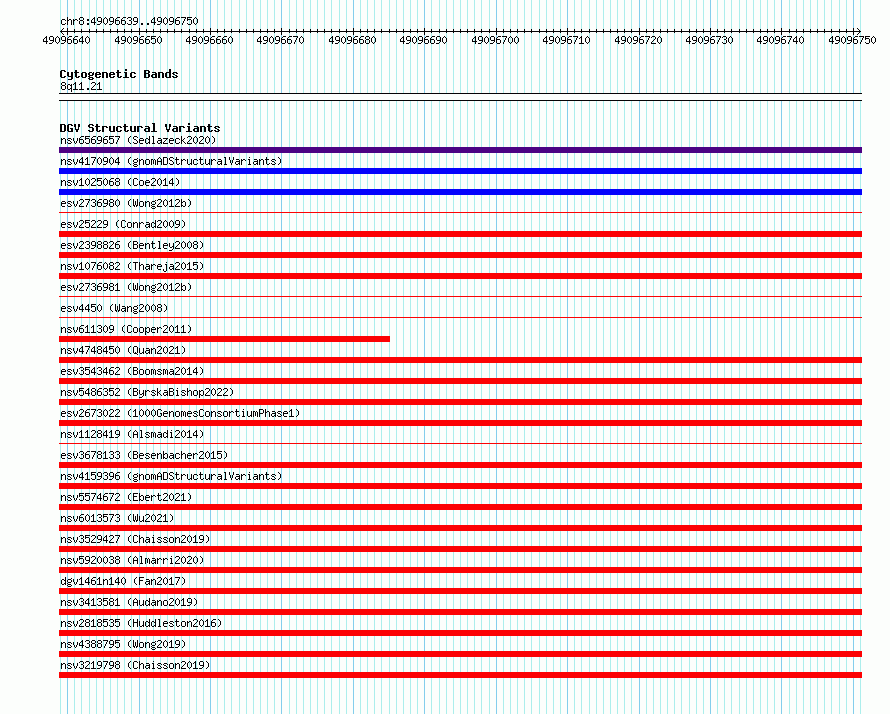 chr8:49096639..49096750

49096640 49096650 49096660 49096670 49096680 49096690 49096700 49096710 49096720 49096730 49096740 49096750

Cytogenetic Bands
8q11.21

DGV Structural Variants
nsv6569657 (Sedlazeck2020)
nsv4170904 (gnomADStructuralVariants)
nsv1025068 (Coe2014)
esv2736980 (Wong2012b)
esv25229 (Conrad2009)
esv2398826 (Bentley2008)
nsv1076082 (Thareja2015)
esv2736981 (Wong2012b)
esv4450 (Wang2008)
nsv611309 (Cooper2011)
nsv4748450 (Quan2021)
esv3543462 (Boomsma2014)
nsv5486352 (ByrskaBishop2022)
esv2673022 (1000GenomesConsortiumPhase1)
nsv1128419 (Alsmadi2014)
esv3678133 (Besenbacher2015)
nsv4159396 (gnomADStructuralVariants)
nsv5574672 (Ebert2021)
nsv6013573 (Wu2021)
nsv3529427 (Chaisson2019)
nsv5920038 (Almarri2020)
dgv1461n140 (Fan2017)
nsv3413581 (Audano2019)
nsv2818535 (Huddleston2016)
nsv4388795 (Wong2019)
nsv3219798 (Chaisson2019)